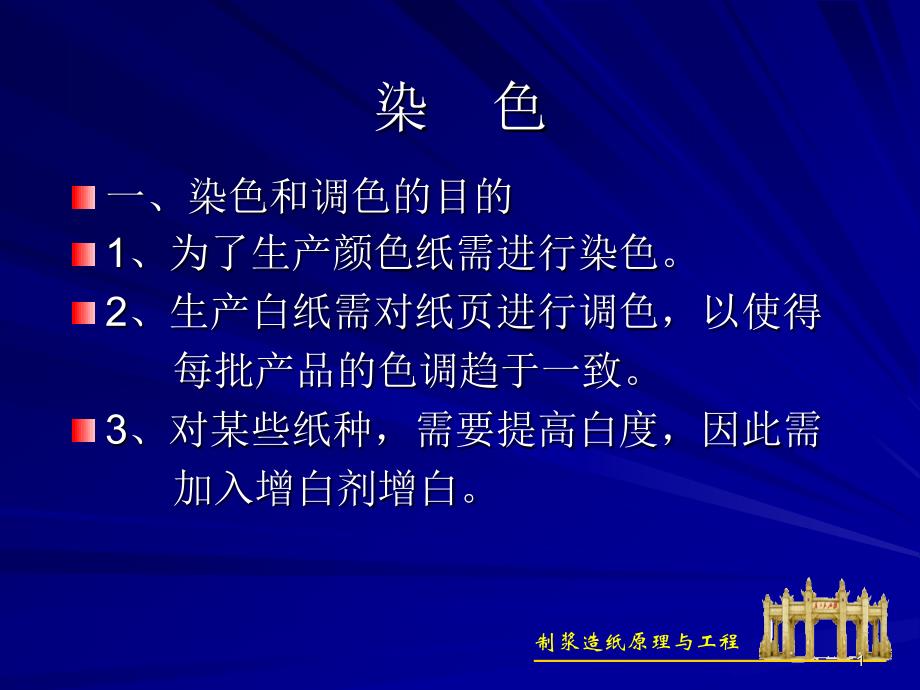 染　色

一、染色和调色的目的

1、为了生产颜色纸需进行染色。

2、生产白纸需对纸页进行调色，以使得每批产品的色调趋于一致。

3、对某些纸种，需要提高白度，因此需加入增白剂增白。

制浆造纸原理与工程

1